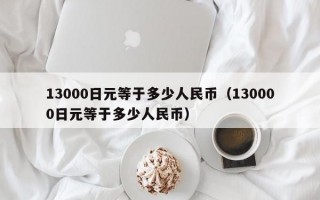 13000日元等于多少人民币（130000日元等于多少人民币）